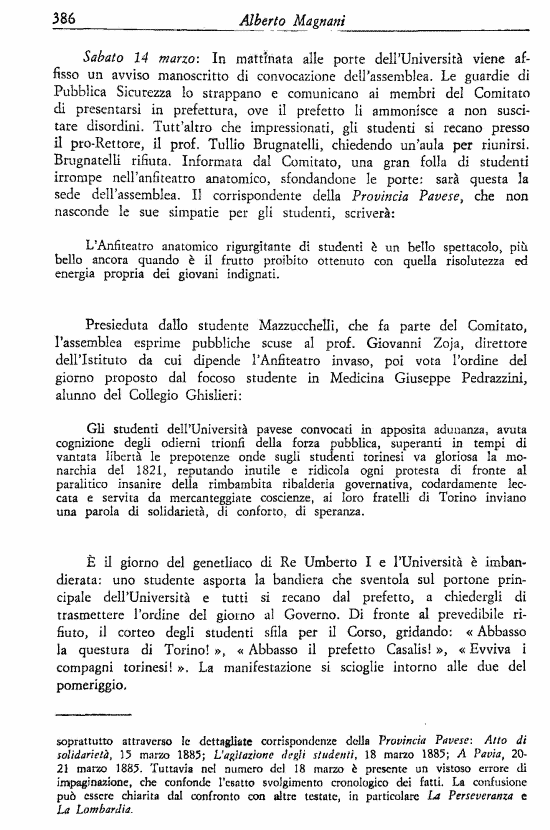 386 Alberto Magnani

Sabato 14 marzo: In mattinata alle porte dell'Università viene affisso un avviso manoscritto di convocazione dell'assemblea. Le guardie di Pubblica Sicurezza lo strappano e comunicano ai membri del Comitato di presentarsi in prefettura, ove il prefetto li ammonisce a non suscitare disordini. Tutt'altro che impressionati, gli studenti si recano presso il pro-Rettore, il prof. Tullio Brugnatelli, chiedendo un'aula per riunirsi. Brugnatelli rifiuta. Informata dal Comitato, una gran folla di studenti irrompe nell'anfiteatro anatomico, sfondandone le porte: sarà questa la sede dell'assemblea. Il corrispondente della Provincia Pavese, che non nasconde le sue simpatie per gli studenti, scriverà:

L'Anfiteatro anatomico rigurgitante di studenti è un bello spettacolo, più bello ancora quando è il frutto proibito ottenuto con quella risolutezza ed energia propria dei giovani indignati.

Presieduta dallo studente Mazzucchelli, che fa parte del Comitato, l'assemblea esprime pubbliche scuse al prof. Giovanni Zoja, direttore dell'Istituto da cui dipende l'Anfiteatro invaso, poi vota l'ordine del giorno proposto dal focoso studente in Medicina Giuseppe Pedrazzini, alunno del Collegio Ghislieri:

Gli studenti dell'Università pavese convocati in apposita adunanza, avuta cognizione degli odierni trionfi della forza pubblica, superanti in tempi di vantata libertà le prepotenze onde sugli studenti torinesi va gloriosa la monarchia del 1821, reputando inutile e ridicola ogni protesta di fronte al paralitico insanire della rimbambita ribalderia governativa, codardamente leccata e servita da mercanteggiate coscienze, ai loro fratelli di Torino inviano una parola di solidarietà, di conforto, di speranza.

È il giorno del genetliaco di Re Umberto I e l'Università è imbandierata: uno studente asporta la bandiera che sventola sul portone principale dell'Università e tutti si recano dal prefetto, a chiedergli di trasmettere l'ordine del giorno al Governo. Di fronte al prevedibile rifiuto, il corteo degli studenti sfila per il Corso, gridando: « Abbasso la questura di Torino! », « Abbasso il prefetto Casalis! », « Evviva i compagni torinesi! ». La manifestazione si scioglie intorno alle due del pomeriggio.

soprattutto attraverso le dettagliate corrispondenze della Provincia Pavese: Atto di solidarietà, 15 marzo 1885; L'agitazione degli studenti, 18 marzo 1885; A Pavia, 20-21 marzo 1885. Tuttavia nel numero del 18 marzo è presente un vistoso errore di impaginazione, che confonde l'esatto svolgimento cronologico dei fatti. La confusione può essere chiarita dal confronto con altre testate, in particolare La Perseveranza e La Lombardia.